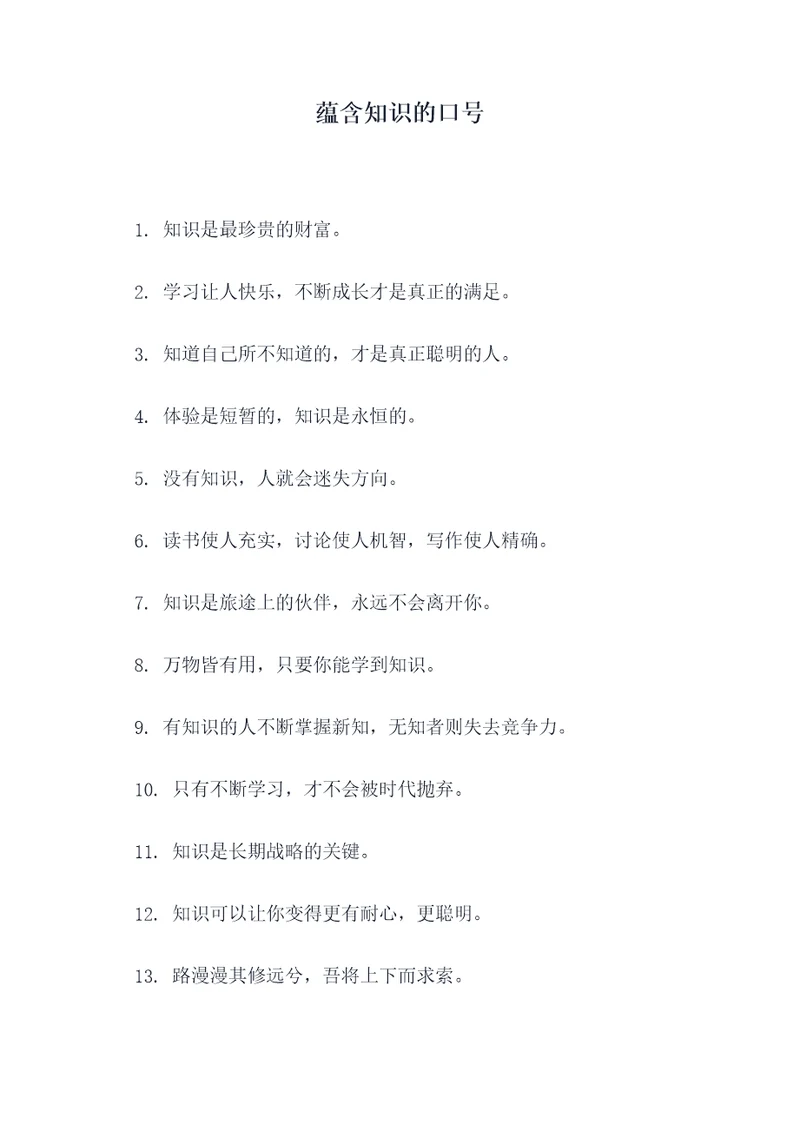 蕴含知识的口号

1. 知识是最珍贵的财富。

2. 学习让人快乐，不断成长才是真正的满足。

3. 知道自己所不知道的，才是真正聪明的人。

4. 体验是短暂的，知识是永恒的。

5. 没有知识，人就会迷失方向。

6. 读书使人充实，讨论使人机智，写作使人精确。

7. 知识是旅途上的伙伴，永远不会离开你。

8. 万物皆有用，只要你能学到知识。

9. 有知识的人不断掌握新知，无知者则失去竞争力。

10. 只有不断学习，才不会被时代抛弃。

11. 知识是长期战略的关键。

12. 知识可以让你变得更有耐心，更聪明。

13. 路漫漫其修远兮，吾将上下而求索。